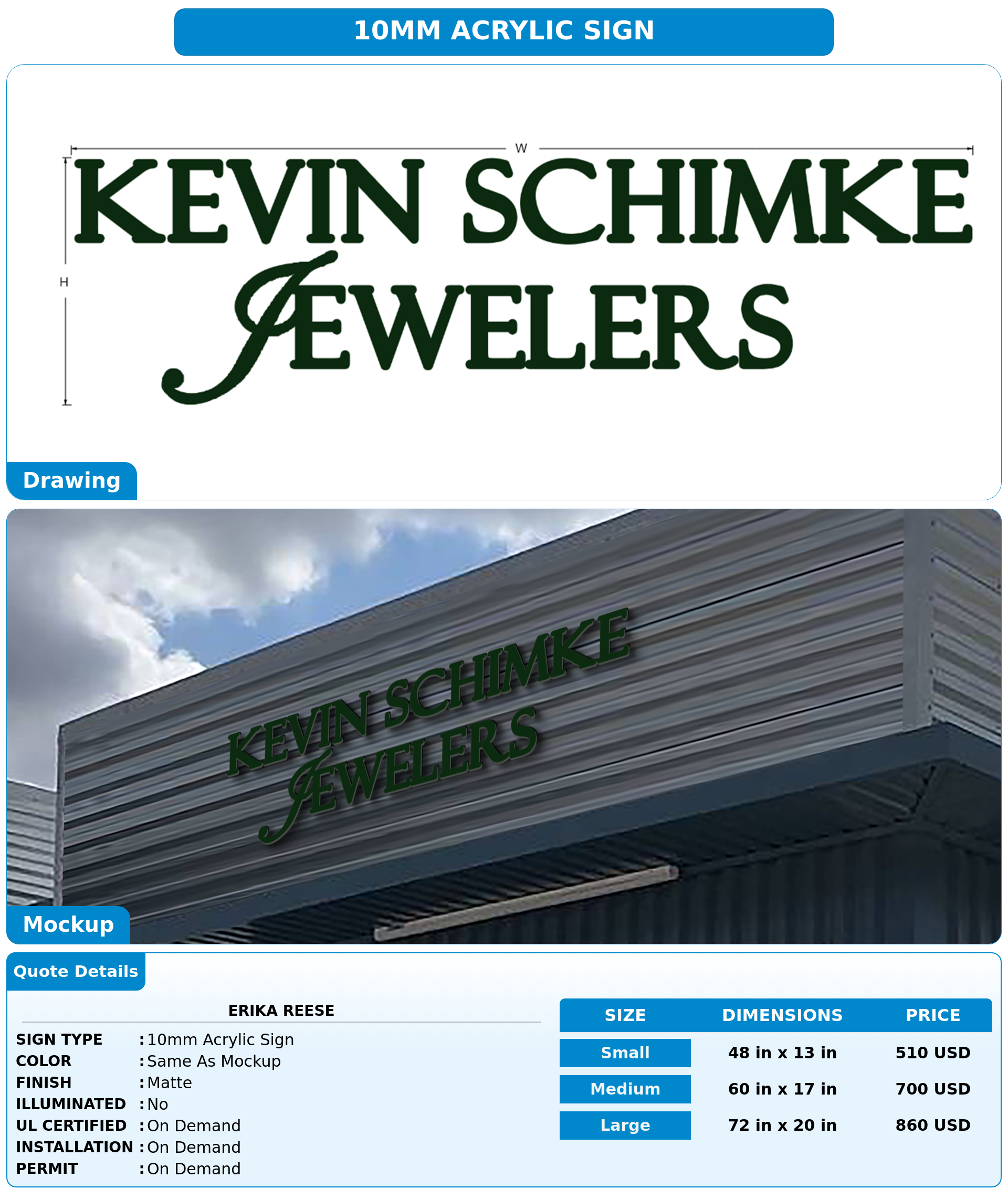 10MM ACRYLIC SIGN

W

H

KEVIN SCHIMKE JEWELERS

Drawing

KEVIN SCHIMKE JEWELERS

Mockup

Quote Details

ERIKA REESE

SIGN TYPE : 10mm Acrylic Sign
COLOR : Same As Mockup
FINISH : Matte
ILLUMINATED : No
UL CERTIFIED : On Demand
INSTALLATION : On Demand
PERMIT : On Demand

| SIZE | DIMENSIONS | PRICE |
|---|---|---|
| Small | 48 in x 13 in | 510 USD |
| Medium | 60 in x 17 in | 700 USD |
| Large | 72 in x 20 in | 860 USD |